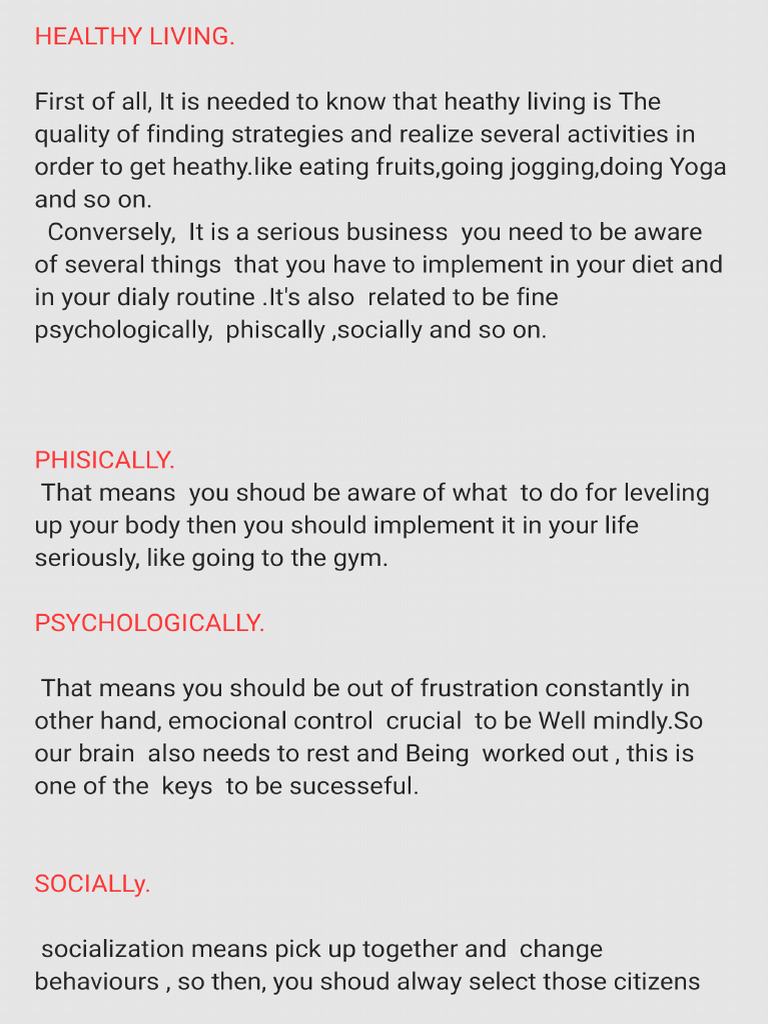 HEALTHY LIVING.

First of all, It is needed to know that heathy living is The quality of finding strategies and realize several activities in order to get heathy.like eating fruits,going jogging,doing Yoga and so on.
Conversely, It is a serious business you need to be aware of several things that you have to implement in your diet and in your dialy routine .It's also related to be fine psychologically, phiscally ,socially and so on.

PHISICALLY.
That means you shoud be aware of what to do for leveling up your body then you should implement it in your life seriously, like going to the gym.

PSYCHOLOGICALLY.

That means you should be out of frustration constantly in other hand, emocional control crucial to be Well mindly.So our brain also needs to rest and Being worked out , this is one of the keys to be sucesseful.

SOCIALLy.

socialization means pick up together and change behaviours , so then, you shoud alway select those citizens